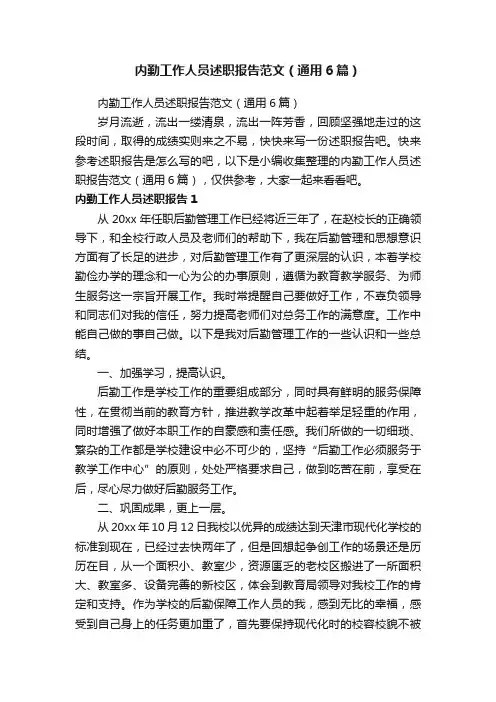 内勤工作人员述职报告范文（通用6篇）

内勤工作人员述职报告范文（通用6篇）

岁月流逝，流出一缕清泉，流出一阵芳香，回顾坚强地走过的这段时间，取得的成绩实则来之不易，快快来写一份述职报告吧。快来参考述职报告是怎么写的吧，以下是小编收集整理的内勤工作人员述职报告范文（通用6篇），仅供参考，大家一起来看看吧。

内勤工作人员述职报告1

从20xx年任职后勤管理工作已经将近三年了，在赵校长的正确领导下，和全校行政人员及老师们的帮助下，我在后勤管理和思想意识方面有了长足的进步，对后勤管理工作有了更深层的认识，本着学校勤俭办学的理念和一心为公的办事原则，遵循为教育教学服务、为师生服务这一宗旨开展工作。我时常提醒自己要做好工作，不辜负领导和同志们对我的信任，努力提高老师们对总务工作的满意度。工作中能自己做的事自己做。以下是我对后勤管理工作的一些认识和一些总结。

一、加强学习，提高认识。

后勤工作是学校工作的重要组成部分，同时具有鲜明的服务保障性，在贯彻当前的教育方针，推进教学改革中起着举足轻重的作用，同时增强了做好本职工作的自豪感和责任感。我们所做的一切细琐、繁杂的工作都是学校建设中必不可少的，坚持“后勤工作必须服务于教学工作中心”的原则，处处严格要求自己，做到吃苦在前，享受在后，尽心尽力做好后勤服务工作。

二、巩固成果，更上一层。

从20xx年10月12日我校以优异的成绩达到天津市现代化学校的标准到现在，已经过去快两年了，但是回想起争创工作的场景还是历历在目，从一个面积小、教室少，资源匮乏的老校区搬进了一所面积大、教室多、设备完善的新校区，体会到教育局领导对我校工作的肯定和支持。作为学校的后勤保障工作人员的我，感到无比的幸福，感受到自己身上的任务更加重了，首先要保持现代化时的校容校貌不被